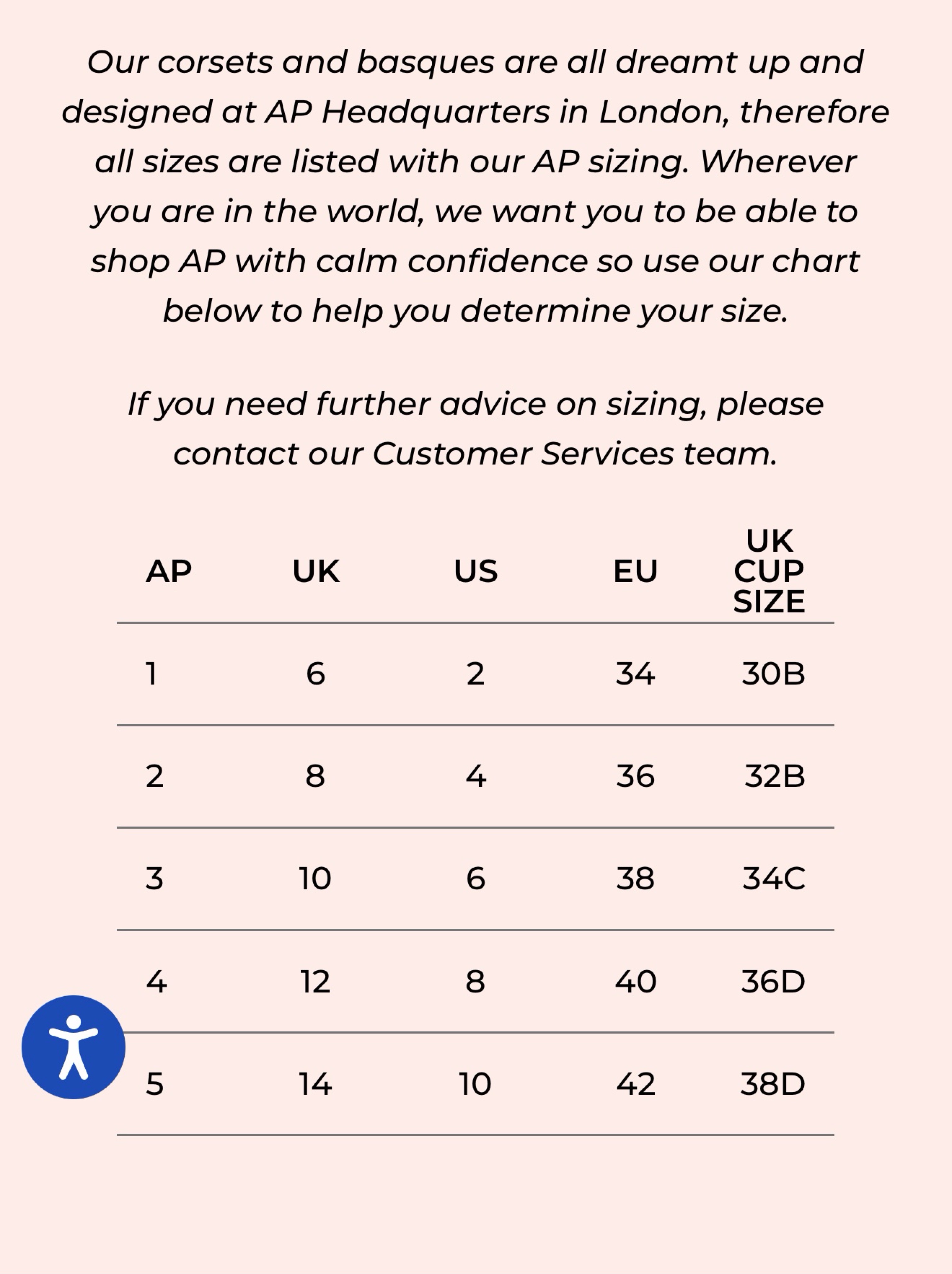 Our corsets and basques are all dreamt up and designed at AP Headquarters in London, therefore all sizes are listed with our AP sizing. Wherever you are in the world, we want you to be able to shop AP with calm confidence so use our chart below to help you determine your size.

If you need further advice on sizing, please contact our Customer Services team.

| AP | UK | US | EU | UK CUP SIZE |
|---|---|---|---|---|
| 1 | 6 | 2 | 34 | 30B |
| 2 | 8 | 4 | 36 | 32B |
| 3 | 10 | 6 | 38 | 34C |
| 4 | 12 | 8 | 40 | 36D |
| 5 | 14 | 10 | 42 | 38D |